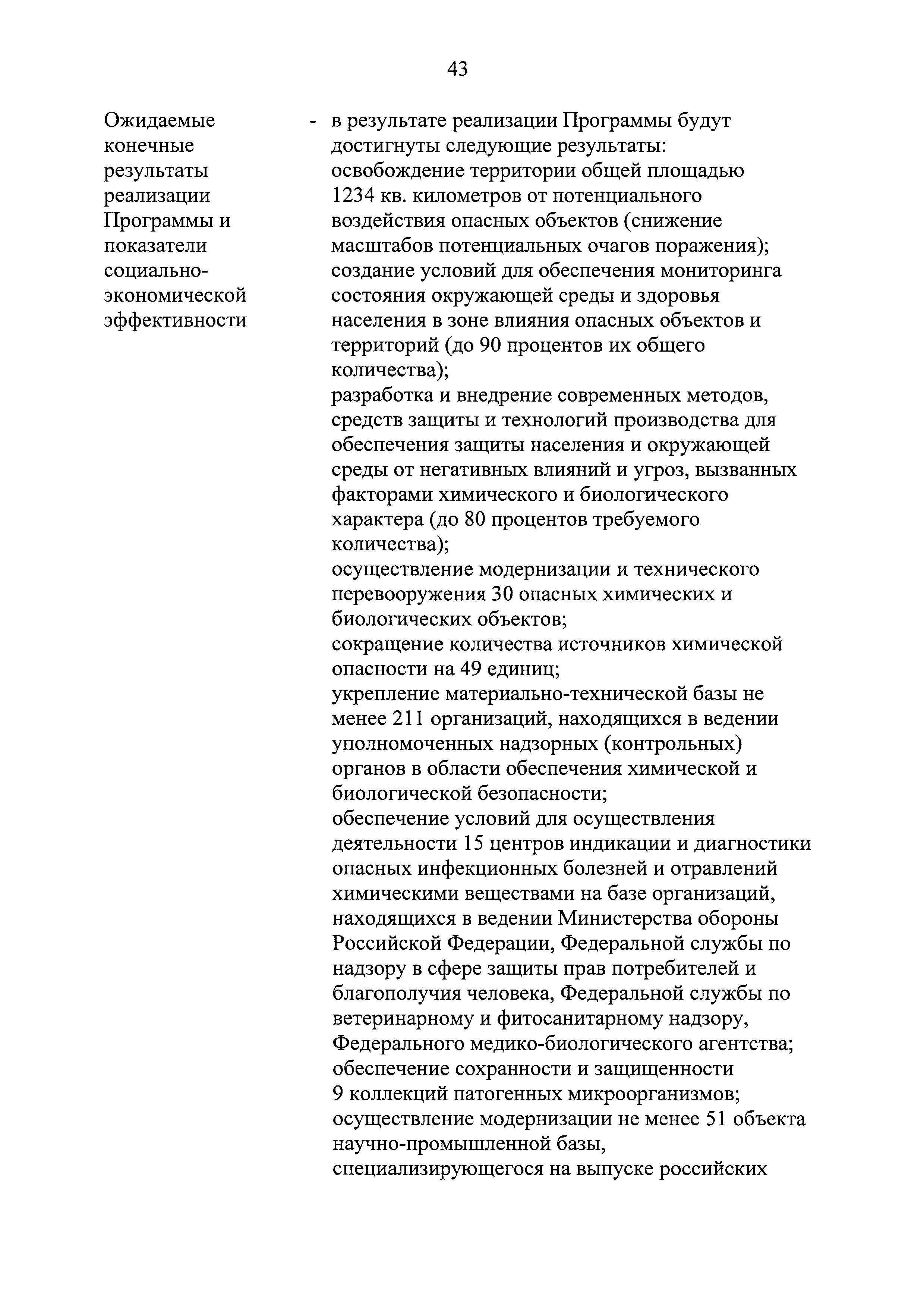 43

Ожидаемые конечные результаты реализации Программы и показатели социально-экономической эффективности

- в результате реализации Программы будут достигнуты следующие результаты:
освобождение территории общей площадью 1234 кв. километров от потенциального воздействия опасных объектов (снижение масштабов потенциальных очагов поражения);
создание условий для обеспечения мониторинга состояния окружающей среды и здоровья населения в зоне влияния опасных объектов и территорий (до 90 процентов их общего количества);
разработка и внедрение современных методов, средств защиты и технологий производства для обеспечения защиты населения и окружающей среды от негативных влияний и угроз, вызванных факторами химического и биологического характера (до 80 процентов требуемого количества);
осуществление модернизации и технического перевооружения 30 опасных химических и биологических объектов;
сокращение количества источников химической опасности на 49 единиц;
укрепление материально-технической базы не менее 211 организаций, находящихся в ведении уполномоченных надзорных (контрольных) органов в области обеспечения химической и биологической безопасности;
обеспечение условий для осуществления деятельности 15 центров индикации и диагностики опасных инфекционных болезней и отравлений химическими веществами на базе организаций, находящихся в ведении Министерства обороны Российской Федерации, Федеральной службы по надзору в сфере защиты прав потребителей и благополучия человека, Федеральной службы по ветеринарному и фитосанитарному надзору, Федерального медико-биологического агентства;
обеспечение сохранности и защищенности 9 коллекций патогенных микроорганизмов;
осуществление модернизации не менее 51 объекта научно-промышленной базы, специализирующегося на выпуске российских